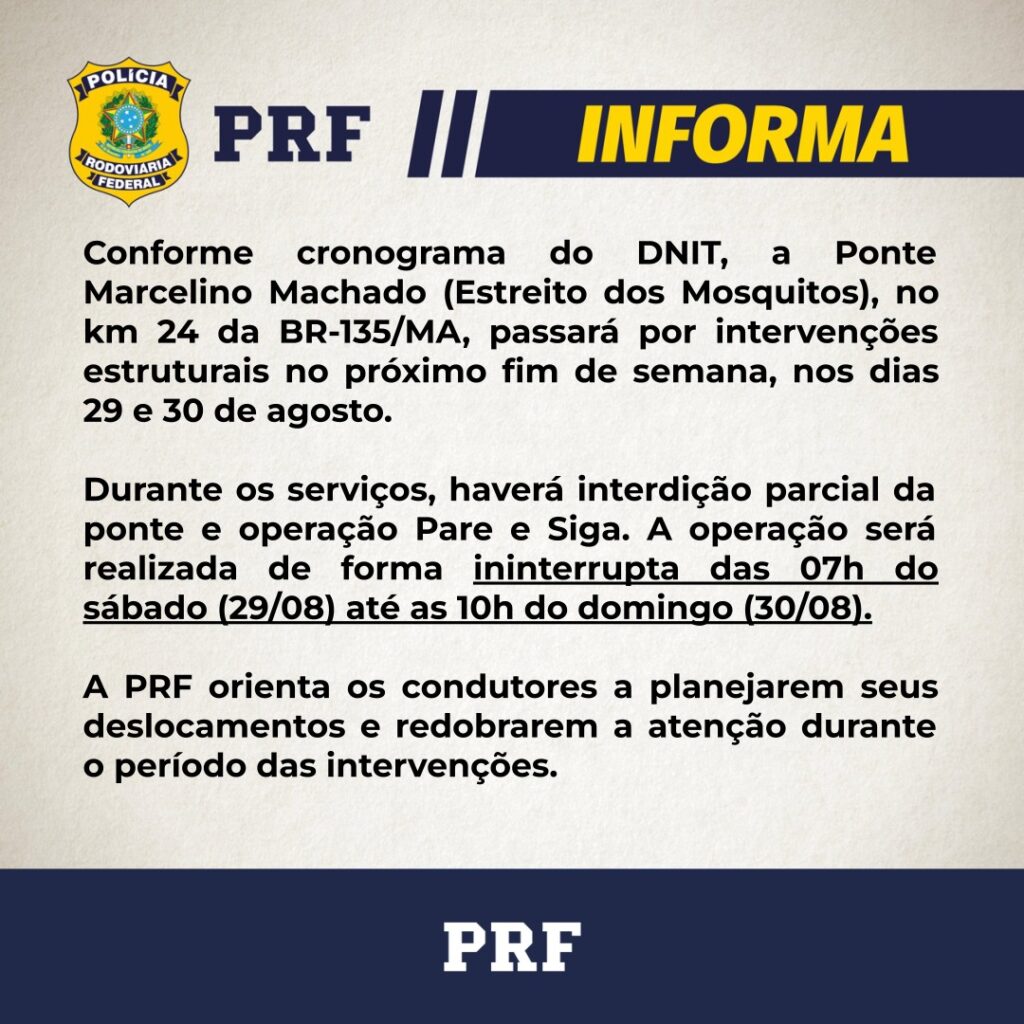 POLÍCIA
RODOVIÁRIA
FEDERAL

PRF

INFORMA

Conforme cronograma do DNIT, a Ponte Marcelino Machado (Estreito dos Mosquitos), no km 24 da BR-135/MA, passará por intervenções estruturais no próximo fim de semana, nos dias 29 e 30 de agosto.

Durante os serviços, haverá interdição parcial da ponte e operação Pare e Siga. A operação será realizada de forma ininterrupta das 07h do sábado (29/08) até as 10h do domingo (30/08).

A PRF orienta os condutores a planejarem seus deslocamentos e redobrarem a atenção durante o período das intervenções.

PRF